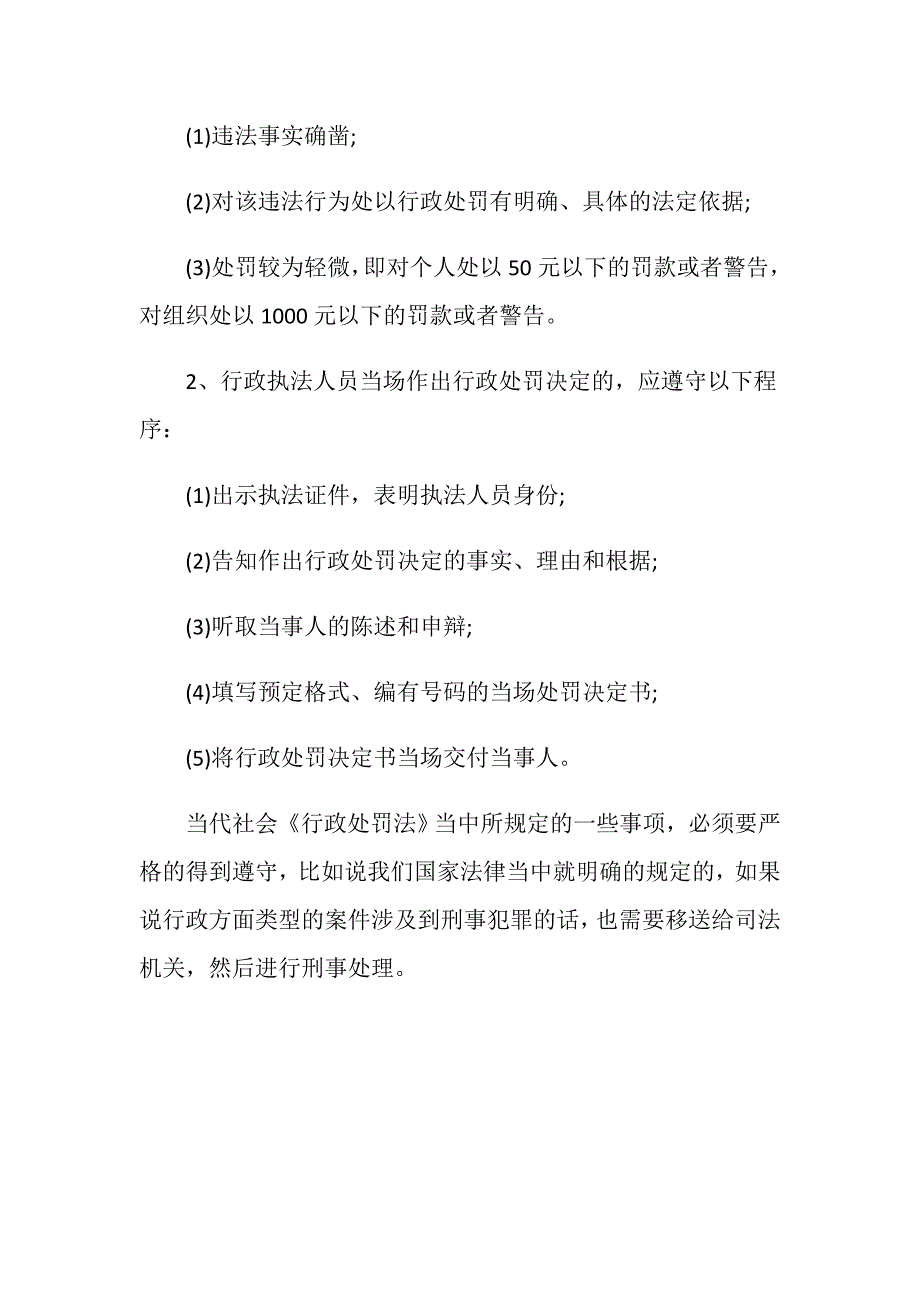 (1)违法事实确凿;

(2)对该违法行为处以行政处罚有明确、具体的法定依据;

(3)处罚较为轻微，即对个人处以 50 元以下的罚款或者警告，对组织处以 1000 元以下的罚款或者警告。

2、行政执法人员当场作出行政处罚决定的，应遵守以下程序：

(1)出示执法证件，表明执法人员身份;

(2)告知作出行政处罚决定的事实、理由和根据;

(3)听取当事人的陈述和申辩;

(4)填写预定格式、编有号码的当场处罚决定书;

(5)将行政处罚决定书当场交付当事人。

当代社会《行政处罚法》当中所规定的一些事项，必须要严格的得到遵守，比如说我们国家法律当中就明确的规定的，如果说行政方面类型的案件涉及到刑事犯罪的话，也需要移送给司法机关，然后进行刑事处理。